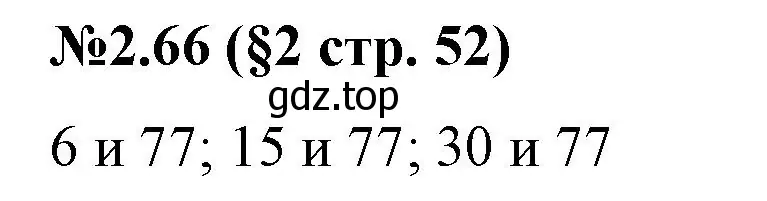 №2.66 (§2 стр. 52)

gdz.top

6 и 77; 15 и 77; 30 и 77